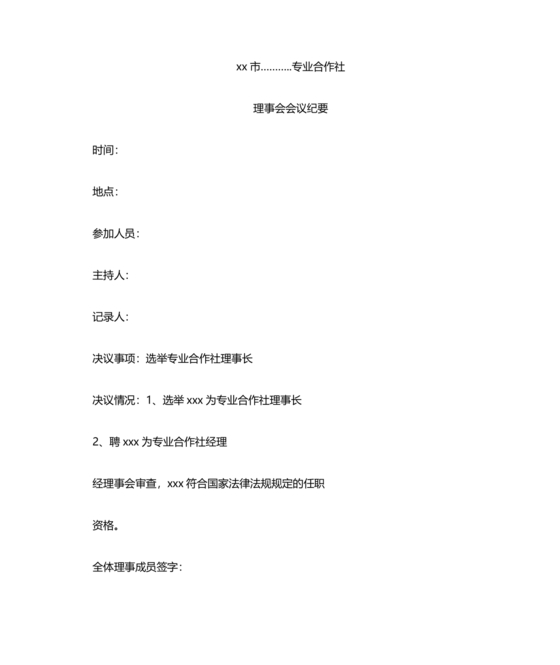 xx 市……….专业合作社

理事会会议纪要

时间：

地点：

参加人员：

主持人：

记录人：

决议事项：选举专业合作社理事长

决议情况：1、选举 xxx 为专业合作社理事长

2、聘 xxx 为专业合作社经理

经理事会审查，xxx 符合国家法律法规规定的任职

资格。

全体理事成员签字：